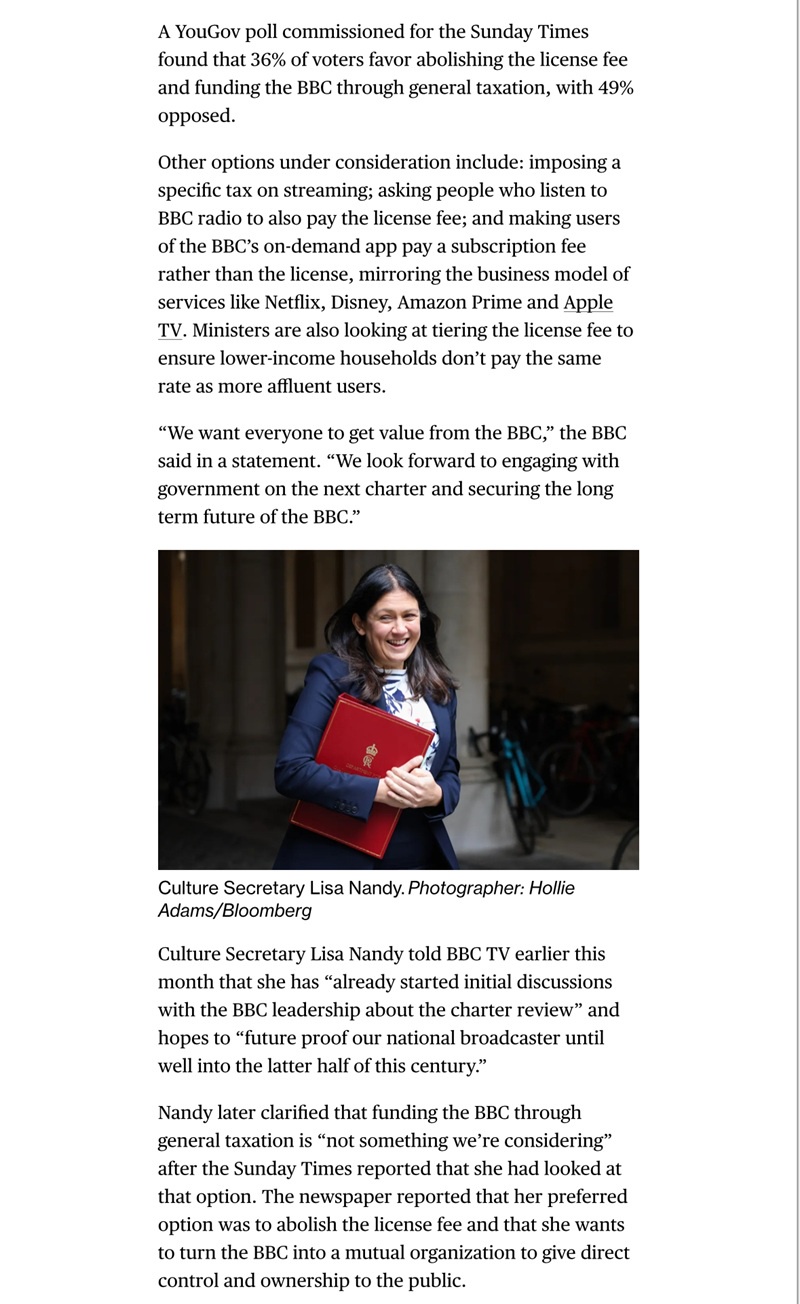 A YouGov poll commissioned for the Sunday Times found that 36% of voters favor abolishing the license fee and funding the BBC through general taxation, with 49% opposed.

Other options under consideration include: imposing a specific tax on streaming; asking people who listen to BBC radio to also pay the license fee; and making users of the BBC's on-demand app pay a subscription fee rather than the license, mirroring the business model of services like Netflix, Disney, Amazon Prime and Apple TV. Ministers are also looking at tiering the license fee to ensure lower-income households don't pay the same rate as more affluent users.

"We want everyone to get value from the BBC," the BBC said in a statement. "We look forward to engaging with government on the next charter and securing the long term future of the BBC."

Culture Secretary Lisa Nandy. Photographer: Hollie Adams/Bloomberg

Culture Secretary Lisa Nandy told BBC TV earlier this month that she has "already started initial discussions with the BBC leadership about the charter review" and hopes to "future proof our national broadcaster until well into the latter half of this century."

Nandy later clarified that funding the BBC through general taxation is "not something we're considering" after the Sunday Times reported that she had looked at that option. The newspaper reported that her preferred option was to abolish the license fee and that she wants to turn the BBC into a mutual organization to give direct control and ownership to the public.